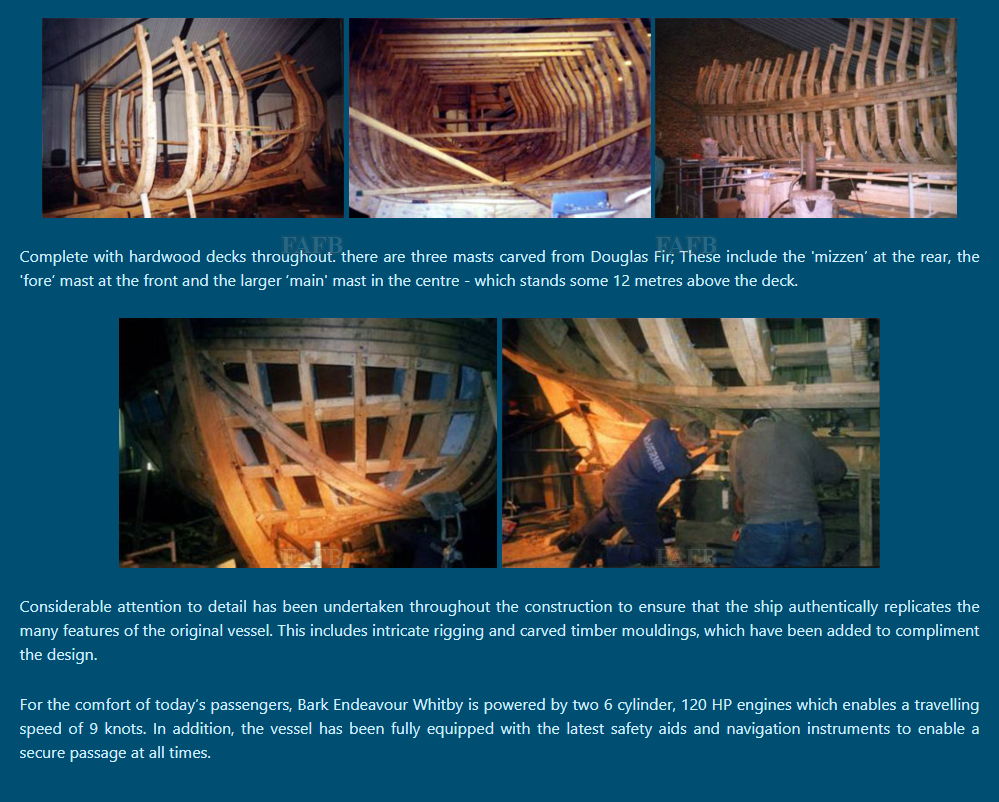 FAFB FAFB

Complete with hardwood decks throughout. there are three masts carved from Douglas Fir; These include the 'mizzen' at the rear, the 'fore' mast at the front and the larger 'main' mast in the centre - which stands some 12 metres above the deck.

FAFB FAFB

Considerable attention to detail has been undertaken throughout the construction to ensure that the ship authentically replicates the many features of the original vessel. This includes intricate rigging and carved timber mouldings, which have been added to compliment the design.

For the comfort of today's passengers, Bark Endeavour Whitby is powered by two 6 cylinder, 120 HP engines which enables a travelling speed of 9 knots. In addition, the vessel has been fully equipped with the latest safety aids and navigation instruments to enable a secure passage at all times.